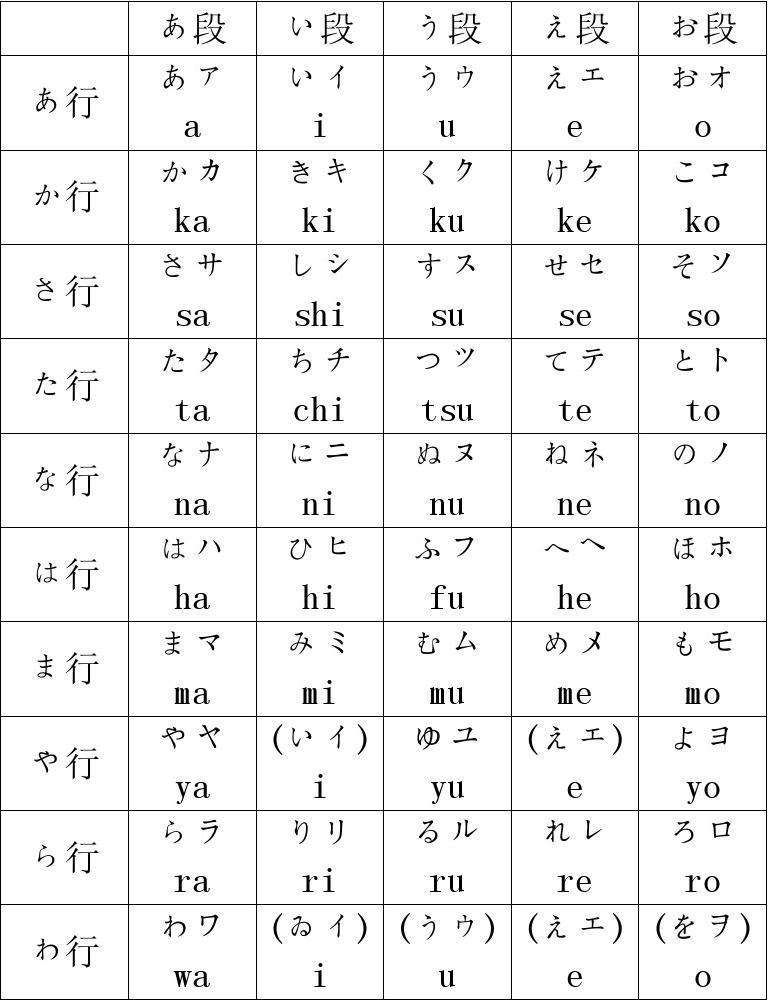 |  | あ段 | い段 | う段 | え段 | お段 |
|---|---|---|---|---|---|
| あ行 | あ ア a | い イ i | う ウ u | え エ e | お オ o |
| か行 | か カ ka | き キ ki | く ク ku | け ケ ke | こ コ ko |
| さ行 | さ サ sa | し シ shi | す ス su | せ セ se | そ ソ so |
| た行 | た タ ta | ち チ chi | つ ツ tsu | て テ te | と ト to |
| な行 | な ナ na | に ニ ni | ぬ ヌ nu | ね ネ ne | の ノ no |
| は行 | は ハ ha | ひ ヒ hi | ふ フ fu | へ ヘ he | ほ ホ ho |
| ま行 | ま マ ma | み ミ mi | む ム mu | め メ me | も モ mo |
| や行 | や ヤ ya | (い イ) i | ゆ ユ yu | (え エ) e | よ ヨ yo |
| ら行 | ら ラ ra | り リ ri | る ル ru | れ レ re | ろ ロ ro |
| わ行 | わ ワ wa | (ゐ イ) i | (う ウ) u | (え エ) e | (を ヲ) o |